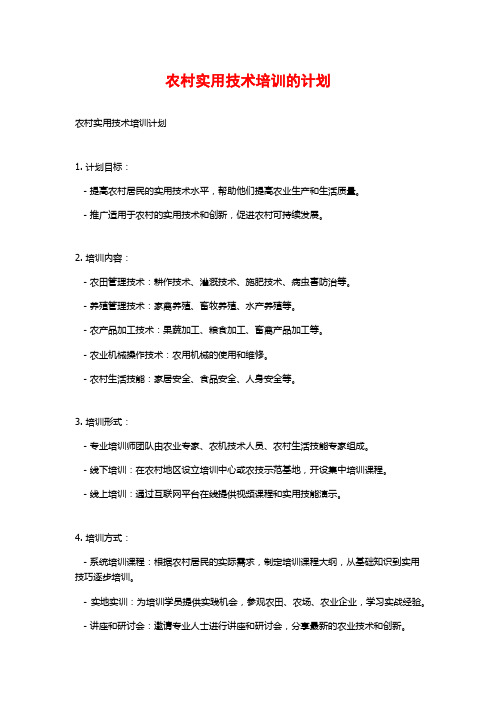 农村实用技术培训的计划

农村实用技术培训计划

1. 计划目标：

- 提高农村居民的实用技术水平，帮助他们提高农业生产和生活质量。

- 推广适用于农村的实用技术和创新，促进农村可持续发展。

2. 培训内容：

- 农田管理技术：耕作技术、灌溉技术、施肥技术、病虫害防治等。

- 养殖管理技术：家禽养殖、畜牧养殖、水产养殖等。

- 农产品加工技术：果蔬加工、粮食加工、畜禽产品加工等。

- 农业机械操作技术：农用机械的使用和维修。

- 农村生活技能：家居安全、食品安全、人身安全等。

3. 培训形式：

- 专业培训师团队由农业专家、农机技术人员、农村生活技能专家组成。

- 线下培训：在农村地区设立培训中心或农技示范基地，开设集中培训课程。

- 线上培训：通过互联网平台在线提供视频课程和实用技能演示。

4. 培训方式：

- 系统培训课程：根据农村居民的实际需求，制定培训课程大纲，从基础知识到实用技巧逐步培训。

- 实地实训：为培训学员提供实践机会，参观农田、农场、农业企业，学习实战经验。

- 讲座和研讨会：邀请专业人士进行讲座和研讨会，分享最新的农业技术和创新。